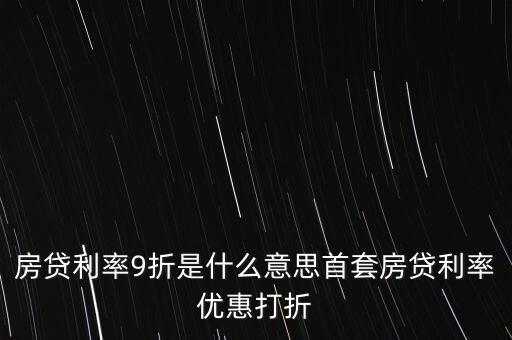 房贷利率9折是什么意思首套房贷利率优惠打折